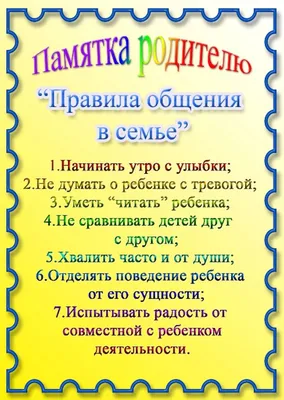 Памятка родителю

“Правила общения в семье”

1.Начинать утро с улыбки;
2.Не думать о ребенке с тревогой;
3.Уметь “читать” ребенка;
4.Не сравнивать детей друг с другом;
5.Хвалить часто и от души;
6.Отделять поведение ребенка от его сущности;
7.Испытывать радость от совместной с ребенком деятельности.